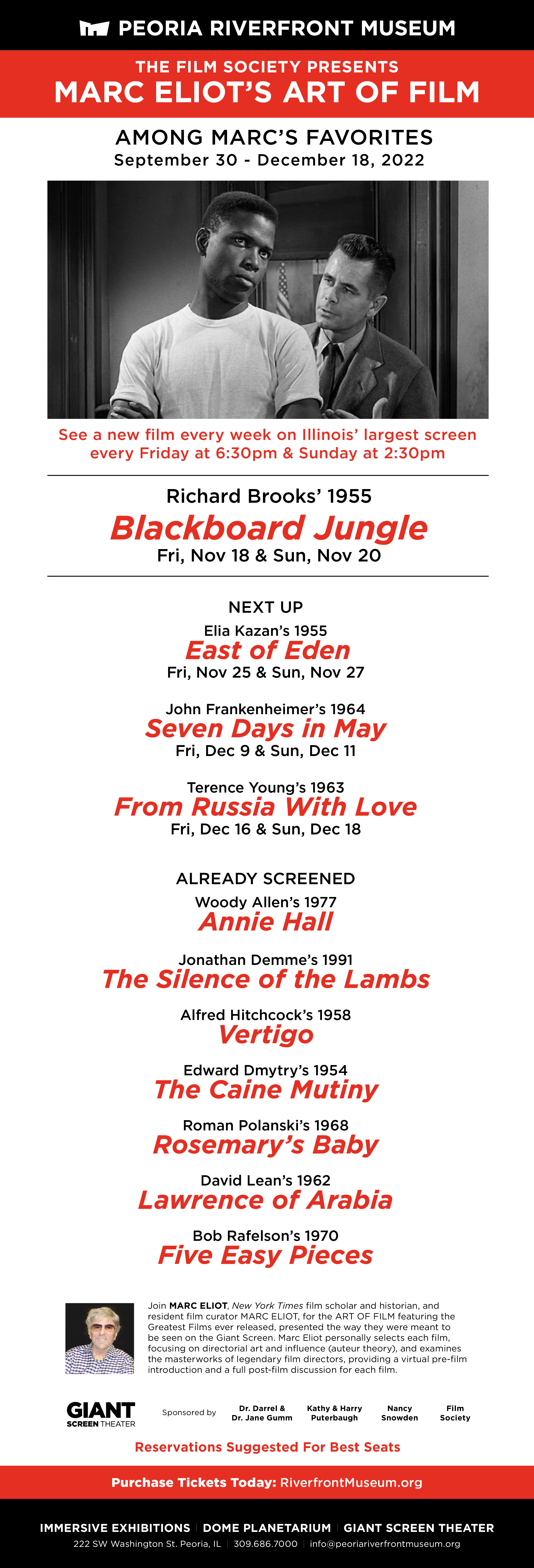 PEORIA RIVERFRONT MUSEUM

THE FILM SOCIETY PRESENTS
MARC ELIOT'S ART OF FILM

AMONG MARC'S FAVORITES
September 30 - December 18, 2022

See a new film every week on Illinois' largest screen every Friday at 6:30pm & Sunday at 2:30pm

Richard Brooks' 1955
Blackboard Jungle
Fri, Nov 18 & Sun, Nov 20

NEXT UP
Elia Kazan's 1955
East of Eden
Fri, Nov 25 & Sun, Nov 27

John Frankenheimer's 1964
Seven Days in May
Fri, Dec 9 & Sun, Dec 11

Terence Young's 1963
From Russia With Love
Fri, Dec 16 & Sun, Dec 18

ALREADY SCREENED
Woody Allen's 1977
Annie Hall

Jonathan Demme's 1991
The Silence of the Lambs

Alfred Hitchcock's 1958
Vertigo

Edward Dmytry's 1954
The Caine Mutiny

Roman Polanski's 1968
Rosemary's Baby

David Lean's 1962
Lawrence of Arabia

Bob Rafelson's 1970
Five Easy Pieces

Join MARC ELIOT, New York Times film scholar and historian, and resident film curator MARC ELIOT, for the ART OF FILM featuring the Greatest Films ever released, presented the way they were meant to be seen on the Giant Screen. Marc Eliot personally selects each film, focusing on directorial art and influence (auteur theory), and examines the masterworks of legendary film directors, providing a virtual pre-film introduction and a full post-film discussion for each film.

GIANT SCREEN THEATER
Sponsored by
Dr. Darrel & Dr. Jane Gumm
Kathy & Harry Puterbaugh
Nancy Snowden
Film Society

Reservations Suggested For Best Seats

Purchase Tickets Today: RiverfrontMuseum.org

IMMERSIVE EXHIBITIONS | DOME PLANETARIUM | GIANT SCREEN THEATER
222 SW Washington St. Peoria, IL | 309.686.7000 | info@peoriariverfrontmuseum.org